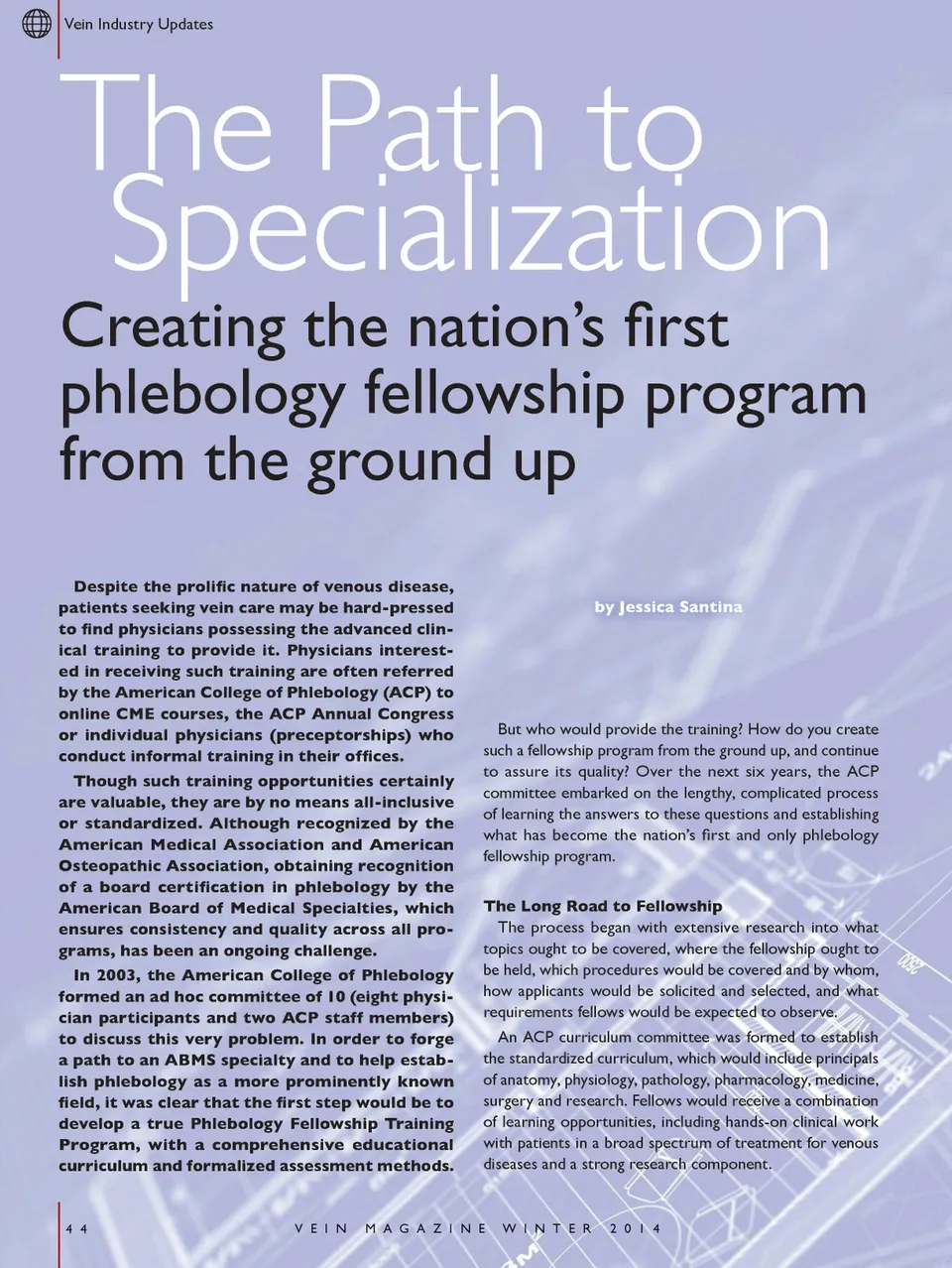 Vein Industry Updates

The Path to Specialization

Creating the nation's first phlebology fellowship program from the ground up

Despite the prolific nature of venous disease, patients seeking vein care may be hard-pressed to find physicians possessing the advanced clinical training to provide it. Physicians interested in receiving such training are often referred by the American College of Phlebology (ACP) to online CME courses, the ACP Annual Congress or individual physicians (preceptorships) who conduct informal training in their offices.

Though such training opportunities certainly are valuable, they are by no means all-inclusive or standardized. Although recognized by the American Medical Association and American Osteopathic Association, obtaining recognition of a board certification in phlebology by the American Board of Medical Specialties, which ensures consistency and quality across all programs, has been an ongoing challenge.

In 2003, the American College of Phlebology formed an ad hoc committee of 10 (eight physician participants and two ACP staff members) to discuss this very problem. In order to forge a path to an ABMS specialty and to help establish phlebology as a more prominently known field, it was clear that the first step would be to develop a true Phlebology Fellowship Training Program, with a comprehensive educational curriculum and formalized assessment methods.

by Jessica Santina

But who would provide the training? How do you create such a fellowship program from the ground up, and continue to assure its quality? Over the next six years, the ACP committee embarked on the lengthy, complicated process of learning the answers to these questions and establishing what has become the nation's first and only phlebology fellowship program.

The Long Road to Fellowship

The process began with extensive research into what topics ought to be covered, where the fellowship ought to be held, which procedures would be covered and by whom, how applicants would be solicited and selected, and what requirements fellows would be expected to observe.

An ACP curriculum committee was formed to establish the standardized curriculum, which would include principals of anatomy, physiology, pathology, pharmacology, medicine, surgery and research. Fellows would receive a combination of learning opportunities, including hands-on clinical work with patients in a broad spectrum of treatment for venous diseases and a strong research component.

44 VEIN MAGAZINE WINTER 2014